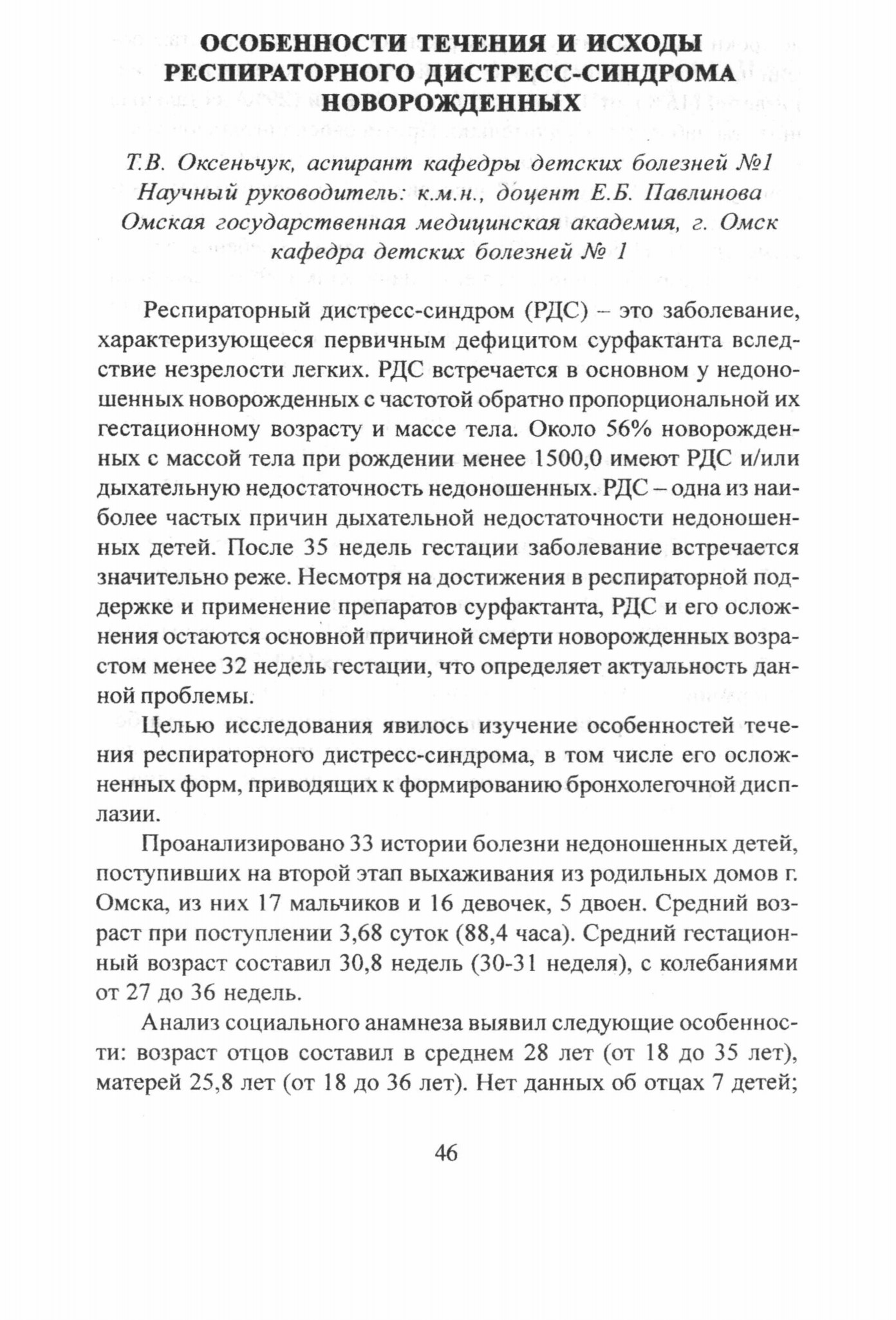 ОСОБЕННОСТИ ТЕЧЕНИЯ И ИСХОДЫ РЕСПИРАТОРНОГО ДИСТРЕСС-СИНДРОМА НОВОРОЖДЕННЫХ

Т.В. Оксеньчук, аспирант кафедры детских болезней №1
Научный руководитель: к.м.н., доцент Е.Б. Павлинова
Омская государственная медицинская академия, г. Омск
кафедра детских болезней № 1

Респираторный дистресс-синдром (РДС) – это заболевание, характеризующееся первичным дефицитом сурфактанта вследствие незрелости легких. РДС встречается в основном у недоношенных новорожденных с частотой обратно пропорциональной их гестационному возрасту и массе тела. Около 56% новорожденных с массой тела при рождении менее 1500,0 имеют РДС и/или дыхательную недостаточность недоношенных. РДС – одна из наиболее частых причин дыхательной недостаточности недоношенных детей. После 35 недель гестации заболевание встречается значительно реже. Несмотря на достижения в респираторной поддержке и применение препаратов сурфактанта, РДС и его осложнения остаются основной причиной смерти новорожденных возрастом менее 32 недель гестации, что определяет актуальность данной проблемы.

Целью исследования явилось изучение особенностей течения респираторного дистресс-синдрома, в том числе его осложненных форм, приводящих к формированию бронхолегочной дисплазии.

Проанализировано 33 истории болезни недоношенных детей, поступивших на второй этап выхаживания из родильных домов г. Омска, из них 17 мальчиков и 16 девочек, 5 двоен. Средний возраст при поступлении 3,68 суток (88,4 часа). Средний гестационный возраст составил 30,8 недель (30-31 неделя), с колебаниями от 27 до 36 недель.

Анализ социального анамнеза выявил следующие особенности: возраст отцов составил в среднем 28 лет (от 18 до 35 лет), матерей 25,8 лет (от 18 до 36 лет). Нет данных об отцах 7 детей;

46